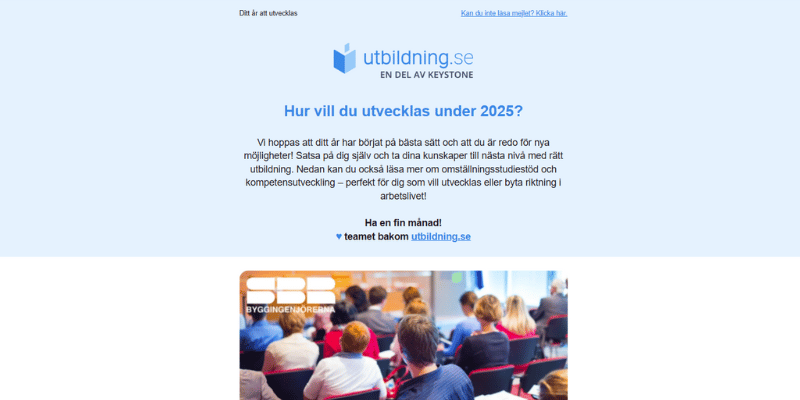 Ditt år att utvecklas

Kan du inte läsa mejlet? Klicka här.

utbildning.se
EN DEL AV KEYSTONE

Hur vill du utvecklas under 2025?

Vi hoppas att ditt år har börjat på bästa sätt och att du är redo för nya möjligheter! Satsa på dig själv och ta dina kunskaper till nästa nivå med rätt utbildning. Nedan kan du också läsa mer om omställningsstudiestöd och kompetensutveckling – perfekt för dig som vill utvecklas eller byta riktning i arbetslivet!

Ha en fin månad!
♥ teamet bakom utbildning.se

SBR
BYGGINGENJÖRERNA